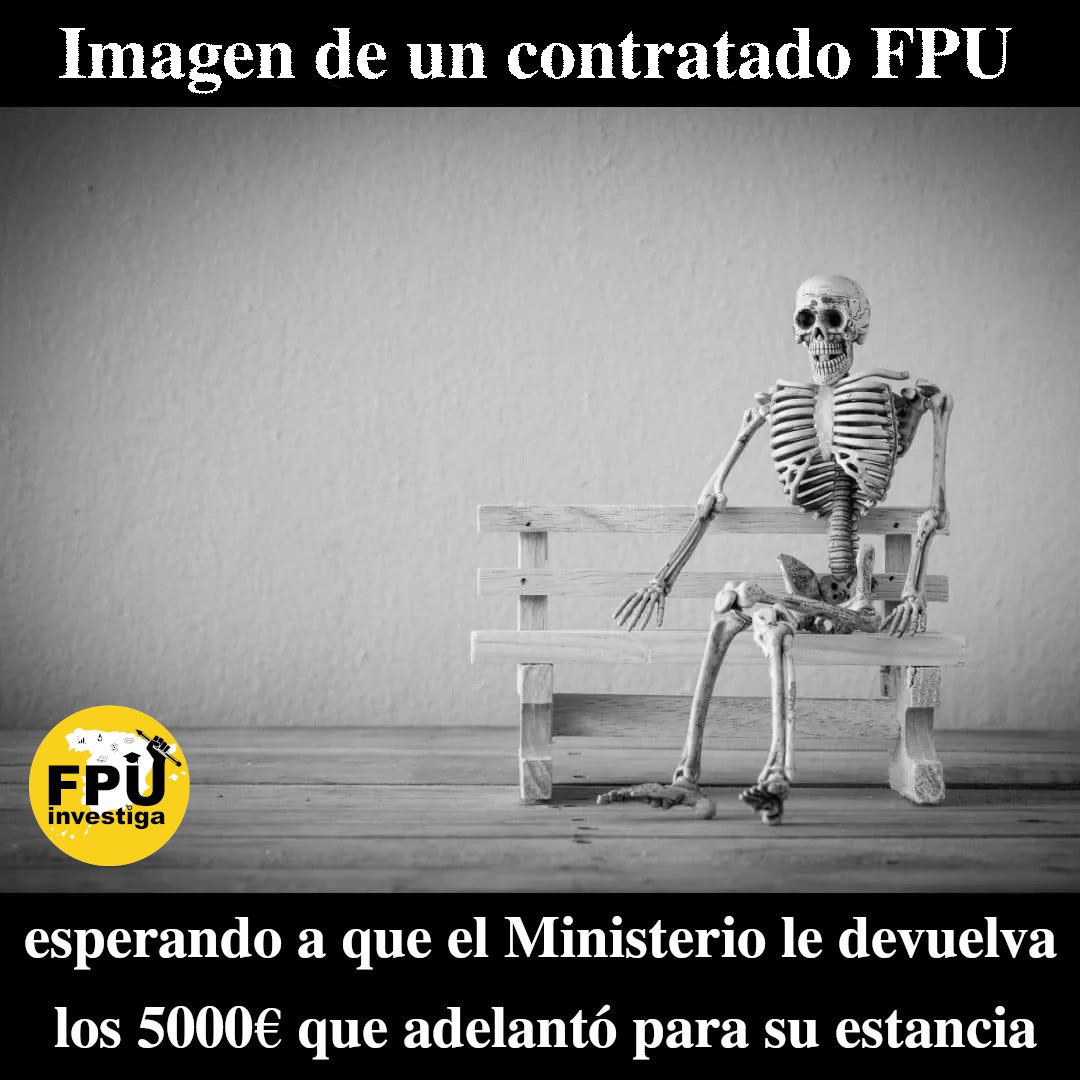 Imagen de un contratado FPU

FPU investiga

esperando a que el Ministerio le devuelva los 5000€ que adelantó para su estancia